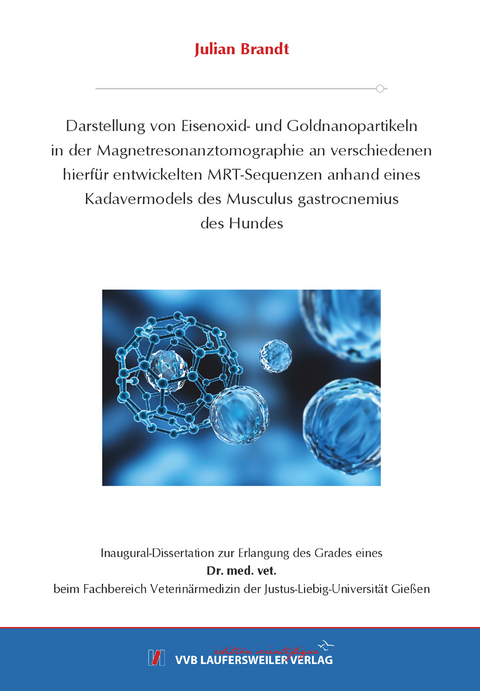 Julian Brandt

Darstellung von Eisenoxid- und Goldnanopartikeln in der Magnetresonanztomographie an verschiedenen hierfür entwickelten MRT-Sequenzen anhand eines Kadavermodels des Musculus gastrocnemius des Hundes

Inaugural-Dissertation zur Erlangung des Grades eines
Dr. med. vet.
beim Fachbereich Veterinärmedizin der Justus-Liebig-Universität Gießen

édition scientifique
VVB LAUFERSWEILER VERLAG